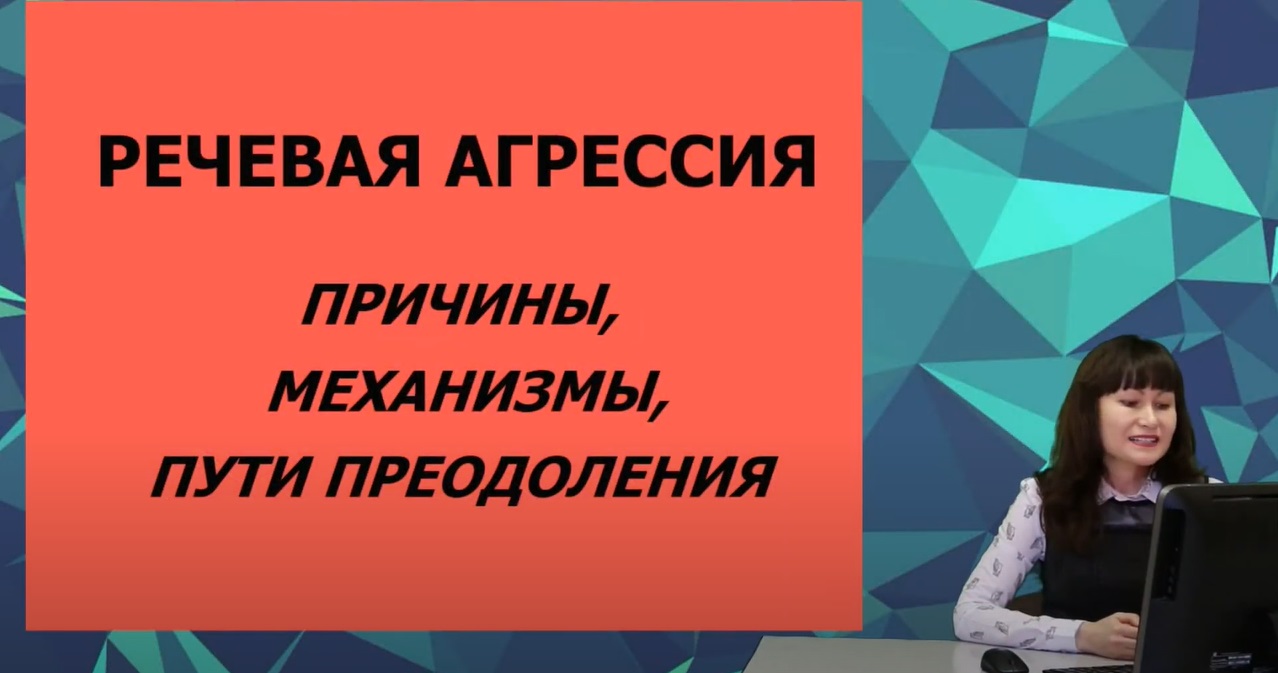 РЕЧЕВАЯ АГРЕССИЯ

ПРИЧИНЫ,
МЕХАНИЗМЫ,
ПУТИ ПРЕОДОЛЕНИЯ